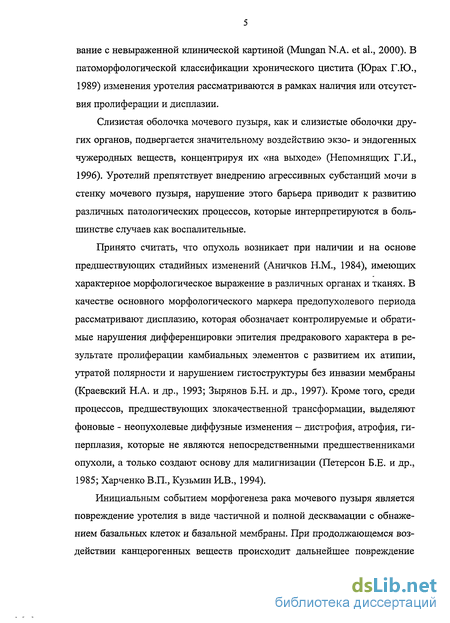 5

вание с невыраженной клинической картиной (Mungan N.A. et al., 2000). В патоморфологической классификации хронического цистита (Юрах Г.Ю., 1989) изменения уротелия рассматриваются в рамках наличия или отсутствия пролиферации и дисплазии.

Слизистая оболочка мочевого пузыря, как и слизистые оболочки других органов, подвергается значительному воздействию экзо- и эндогенных чужеродных веществ, концентрируя их «на выходе» (Непомнящих Г.И., 1996). Уротелий препятствует внедрению агрессивных субстанций мочи в стенку мочевого пузыря, нарушение этого барьера приводит к развитию различных патологических процессов, которые интерпретируются в большинстве случаев как воспалительные.

Принято считать, что опухоль возникает при наличии и на основе предшествующих стадийных изменений (Аничков Н.М., 1984), имеющих характерное морфологическое выражение в различных органах и тканях. В качестве основного морфологического маркера предопухолевого периода рассматривают дисплазию, которая обозначает контролируемые и обратимые нарушения дифференцировки эпителия предракового характера в результате пролиферации камбиальных элементов с развитием их атипии, утратой полярности и нарушением гистоструктуры без инвазии мембраны (Краевский Н.А. и др., 1993; Зырянов Б.Н. и др., 1997). Кроме того, среди процессов, предшествующих злокачественной трансформации, выделяют фоновые - неопухолевые диффузные изменения – дистрофия, атрофия, гиперплазия, которые не являются непосредственными предшественниками опухоли, а только создают основу для малигнизации (Петерсон Б.Е. и др., 1985; Харченко В.П., Кузьмин И.В., 1994).

Инициальным событием морфогенеза рака мочевого пузыря является повреждение уротелия в виде частичной и полной десквамации с обнажением базальных клеток и базальной мембраны. При продолжающемся воздействии канцерогенных веществ происходит дальнейшее повреждение

dsLib.net
библиотека диссертаций